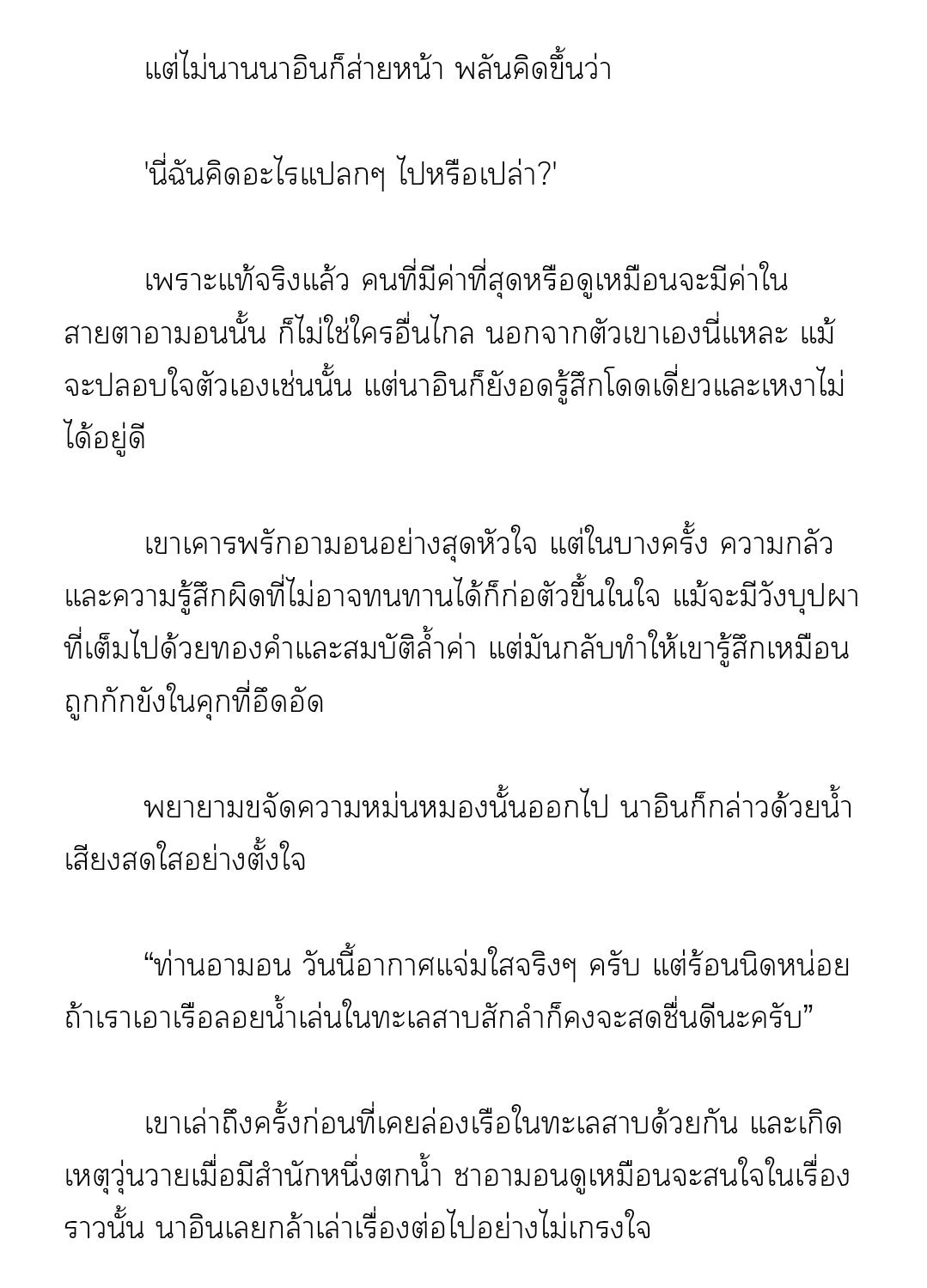 แต่ไม่นานนาอินก็ส่ายหน้า พลันคิดขึ้นว่า

'นี่ฉันคิดอะไรแปลกๆ ไปหรือเปล่า?'

เพราะแท้จริงแล้ว คนที่มีค่าที่สุดหรือดูเหมือนจะมีค่าในสายตาอามอนนั้น ก็ไม่ใช่ใครอื่นไกล นอกจากตัวเขาเองนี่แหละ แม้จะปลอบใจตัวเองเช่นนั้น แต่นาอินก็ยังอดรู้สึกโดดเดี่ยวและเหงาไม่ได้อยู่ดี

เขาเคารพรักอามอนอย่างสุดหัวใจ แต่ในบางครั้ง ความกลัวและความรู้สึกผิดที่ไม่อาจทนทานได้ก็ก่อตัวขึ้นในใจ แม้จะมีวังบุปผาที่เต็มไปด้วยทองคำและสมบัติล้ำค่า แต่มันกลับทำให้เขารู้สึกเหมือนถูกกักขังในคุกที่อึดอัด

พยายามขจัดความหม่นหมองนั้นออกไป นาอินก็กล่าวด้วยน้ำเสียงสดใสอย่างตั้งใจ

“ท่านอามอน วันนี้อากาศแจ่มใสจริงๆ ครับ แต่ร้อนนิดหน่อย ถ้าเราเอาเรือลอยน้ำเล่นในทะเลสาบสักลำก็คงจะสดชื่นดีนะครับ”

เขาเล่าถึงครั้งก่อนที่เคยล่องเรือในทะเลสาบด้วยกัน และเกิดเหตุวุ่นวายเมื่อมีสำนักหนึ่งตกน้ำ ชาอามอนดูเหมือนจะสนใจในเรื่องราวนั้น นาอินเลยกล้าเล่าเรื่องต่อไปอย่างไม่เกรงใจ